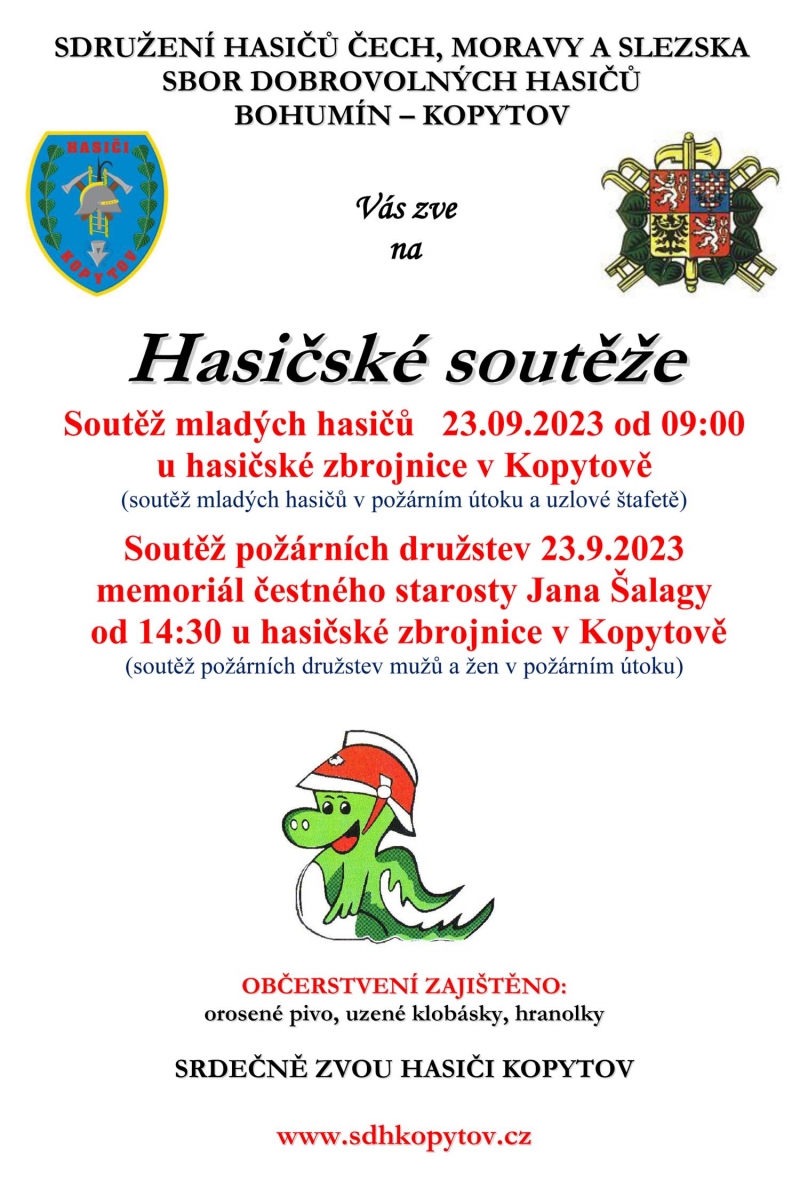 SDRUŽENÍ HASIČŮ ČECH, MORAVY A SLEZSKA
SBOR DOBROVOLNÝCH HASIČŮ
BOHUMÍN – KOPYTOV

HASIČI
KOPYTOV

Vás zve
na

Hasičské soutěže

Soutěž mladých hasičů 23.09.2023 od 09:00
u hasičské zbrojnice v Kopytově
(soutěž mladých hasičů v požárním útoku a uzlové štafetě)

Soutěž požárních družstev 23.9.2023
memoriál čestného starosty Jana Šalagy
od 14:30 u hasičské zbrojnice v Kopytově
(soutěž požárních družstev mužů a žen v požárním útoku)

OBČERSTVENÍ ZAJIŠTĚNO:
orosené pivo, uzené klobásky, hranolky

SRDEČNĚ ZVOU HASIČI KOPYTOV

www.sdhkopytov.cz